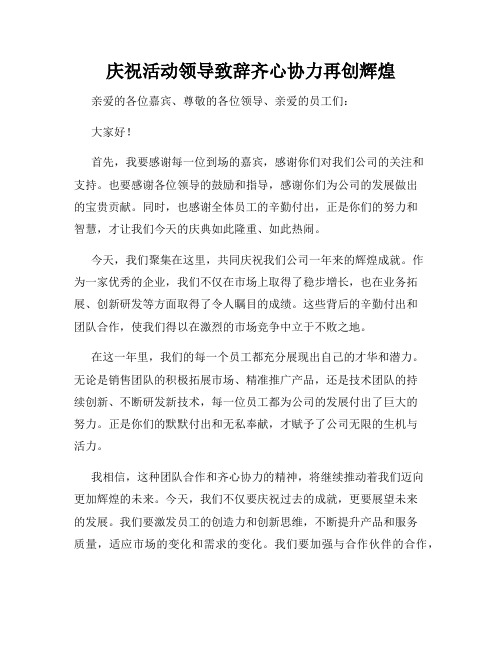 庆祝活动领导致辞齐心协力再创辉煌

亲爱的各位嘉宾、尊敬的各位领导、亲爱的员工们：

大家好！

首先，我要感谢每一位到场的嘉宾，感谢你们对我们公司的关注和支持。也要感谢各位领导的鼓励和指导，感谢你们为公司的发展做出的宝贵贡献。同时，也感谢全体员工的辛勤付出，正是你们的努力和智慧，才让我们今天的庆典如此隆重、如此热闹。

今天，我们聚集在这里，共同庆祝我们公司一年来的辉煌成就。作为一家优秀的企业，我们不仅在市场上取得了稳步增长，也在业务拓展、创新研发等方面取得了令人瞩目的成绩。这些背后的辛勤付出和团队合作，使我们得以在激烈的市场竞争中立于不败之地。

在这一年里，我们的每一个员工都充分展现出自己的才华和潜力。无论是销售团队的积极拓展市场、精准推广产品，还是技术团队的持续创新、不断研发新技术，每一位员工都为公司的发展付出了巨大的努力。正是你们的默默付出和无私奉献，才赋予了公司无限的生机与活力。

我相信，这种团队合作和齐心协力的精神，将继续推动着我们迈向更加辉煌的未来。今天，我们不仅要庆祝过去的成就，更要展望未来的发展。我们要激发员工的创造力和创新思维，不断提升产品和服务质量，适应市场的变化和需求的变化。我们要加强与合作伙伴的合作，